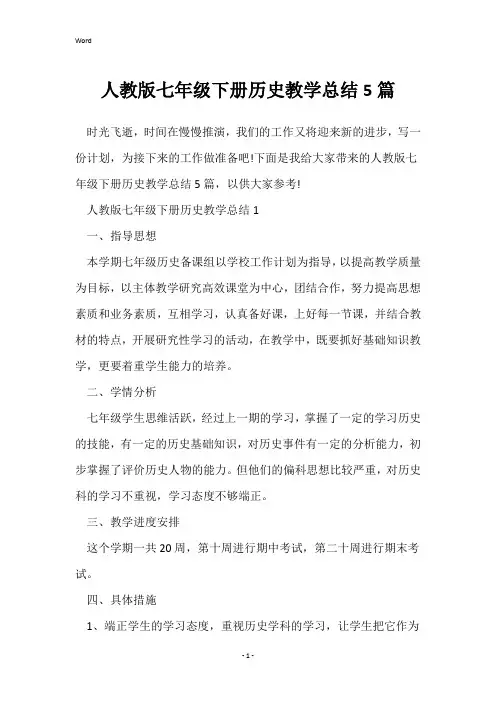 Word

人教版七年级下册历史教学总结5篇

时光飞逝，时间在慢慢推演，我们的工作又将迎来新的进步，写一份计划，为接下来的工作做准备吧!下面是我给大家带来的人教版七年级下册历史教学总结5篇，以供大家参考!

人教版七年级下册历史教学总结1

一、指导思想

本学期七年级历史备课组以学校工作计划为指导，以提高教学质量为目标，以主体教学研究高效课堂为中心，团结合作，努力提高思想素质和业务素质，互相学习，认真备好课，上好每一节课，并结合教材的特点，开展研究性学习的活动，在教学中，既要抓好基础知识教学，更要着重学生能力的培养。

二、学情分析

七年级学生思维活跃，经过上一期的学习，掌握了一定的学习历史的技能，有一定的历史基础知识，对历史事件有一定的分析能力，初步掌握了评价历史人物的能力。但他们的偏科思想比较严重，对历史科的学习不重视，学习态度不够端正。

三、教学进度安排

这个学期一共20周，第十周进行期中考试，第二十周进行期末考试。

四、具体措施

1、端正学生的学习态度，重视历史学科的学习，让学生把它作为

- 1 -